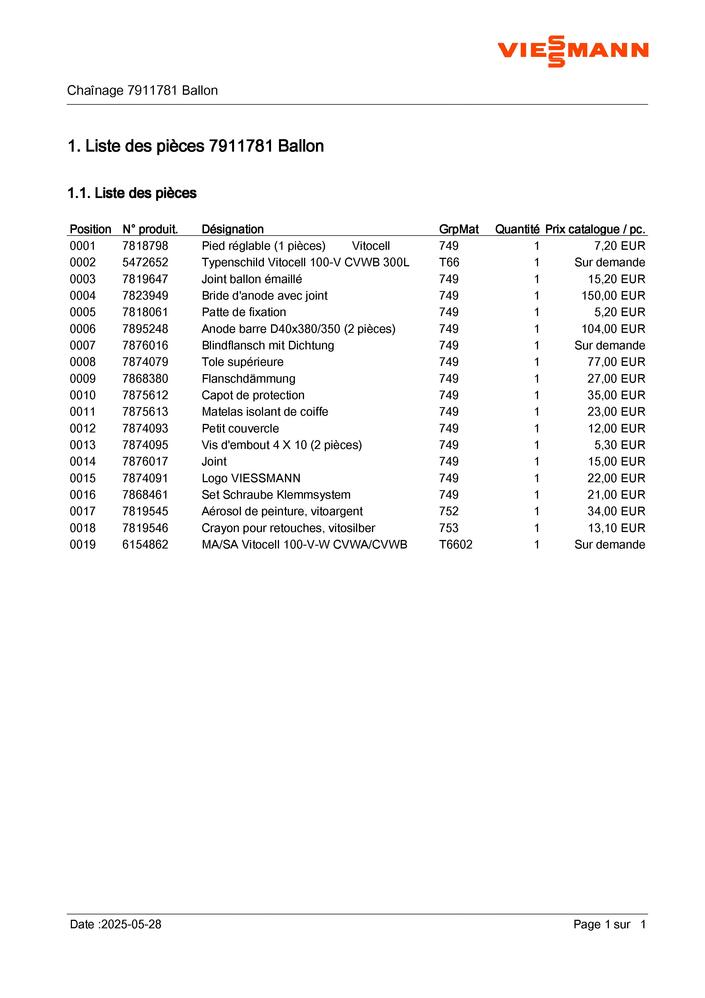 VIESSMANN

Chaînage 7911781 Ballon

1. Liste des pièces 7911781 Ballon

1.1. Liste des pièces

| Position | N° produit. | Désignation | GrpMat | Quantité | Prix catalogue / pc. |
|---|---|---|---|---|---|
| 0001 | 7818798 | Pied réglable (1 pièces) Vitocell | 749 | 1 | 7,20 EUR |
| 0002 | 5472652 | Typenschild Vitocell 100-V CVWB 300L | T66 | 1 | Sur demande |
| 0003 | 7819647 | Joint ballon émaillé | 749 | 1 | 15,20 EUR |
| 0004 | 7823949 | Bride d'anode avec joint | 749 | 1 | 150,00 EUR |
| 0005 | 7818061 | Patte de fixation | 749 | 1 | 5,20 EUR |
| 0006 | 7895248 | Anode barre D40x380/350 (2 pièces) | 749 | 1 | 104,00 EUR |
| 0007 | 7876016 | Blindflansch mit Dichtung | 749 | 1 | Sur demande |
| 0008 | 7874079 | Tole supérieure | 749 | 1 | 77,00 EUR |
| 0009 | 7868380 | Flanschdämmung | 749 | 1 | 27,00 EUR |
| 0010 | 7875612 | Capot de protection | 749 | 1 | 35,00 EUR |
| 0011 | 7875613 | Matelas isolant de coiffe | 749 | 1 | 23,00 EUR |
| 0012 | 7874093 | Petit couvercle | 749 | 1 | 12,00 EUR |
| 0013 | 7874095 | Vis d'embout 4 X 10 (2 pièces) | 749 | 1 | 5,30 EUR |
| 0014 | 7876017 | Joint | 749 | 1 | 15,00 EUR |
| 0015 | 7874091 | Logo VIESSMANN | 749 | 1 | 22,00 EUR |
| 0016 | 7868461 | Set Schraube Klemmsystem | 749 | 1 | 21,00 EUR |
| 0017 | 7819545 | Aérosol de peinture, vitoargent | 752 | 1 | 34,00 EUR |
| 0018 | 7819546 | Crayon pour retouches, vitosilber | 753 | 1 | 13,10 EUR |
| 0019 | 6154862 | MA/SA Vitocell 100-V-W CVWA/CVWB | T6602 | 1 | Sur demande |

Date :2025-05-28

Page 1 sur 1